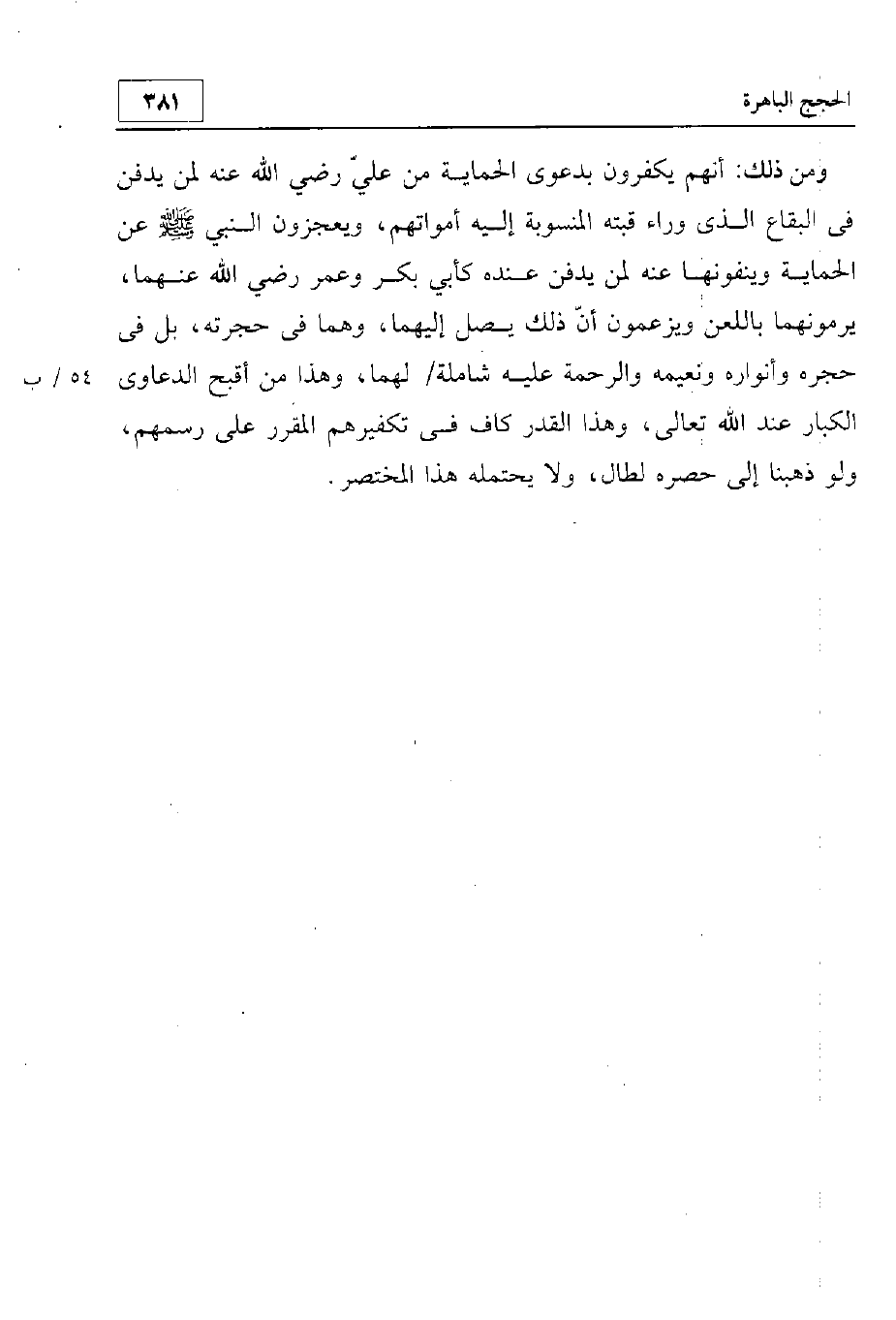 الحجج الباهرة ٣٨١

ومن ذلك: أنهم يكفرون بدعوى الحماية من عليّ رضي الله عنه لمن يدفن فى البقاع الذى وراء قبته المنسوبة إليه أمواتهم، ويعجزون النبي ﷺ عن الحماية وينفونها عنه لمن يدفن عنده كأبي بكر وعمر رضي الله عنهما، يرمونهما باللعن ويزعمون أنّ ذلك يصل إليهما، وهما فى حجرته، بل فى حجره وأنواره ونعيمه والرحمة عليه شاملة/ لهما، وهذا من أقبح الدعاوى الكبار عند الله تعالى، وهذا القدر كاف فى تكفيرهم المقرر على رسمهم، ولو ذهبنا إلى حصره لطال، ولا يحتمله هذا المختصر.

٥٤ / ب